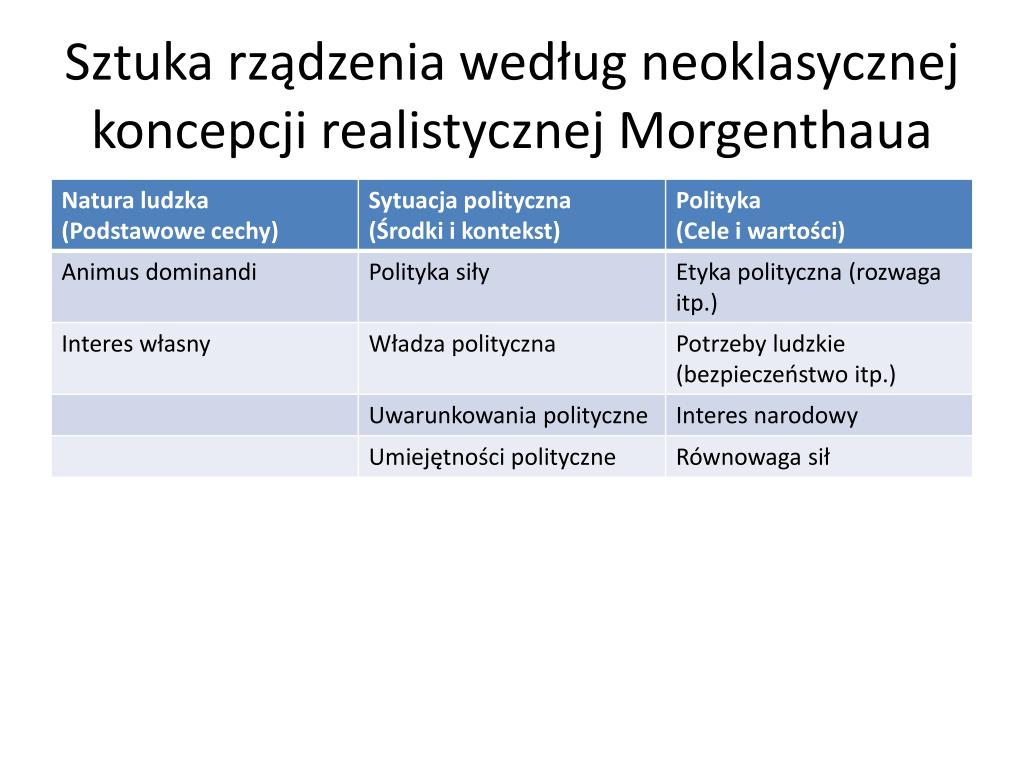 Sztuka rządzenia według neoklasycznej koncepcji realistycznej Morgenthaua

| Natura ludzka (Podstawowe cechy) | Sytuacja polityczna (Środki i kontekst) | Polityka (Cele i wartości) |
|---|---|---|
| Animus dominandi | Polityka siły | Etyka polityczna (rozwaga itp.) |
| Interes własny | Władza polityczna | Potrzeby ludzkie (bezpieczeństwo itp.) |
| | Uwarunkowania polityczne | Interes narodowy |
| | Umiejętności polityczne | Równowaga sił |